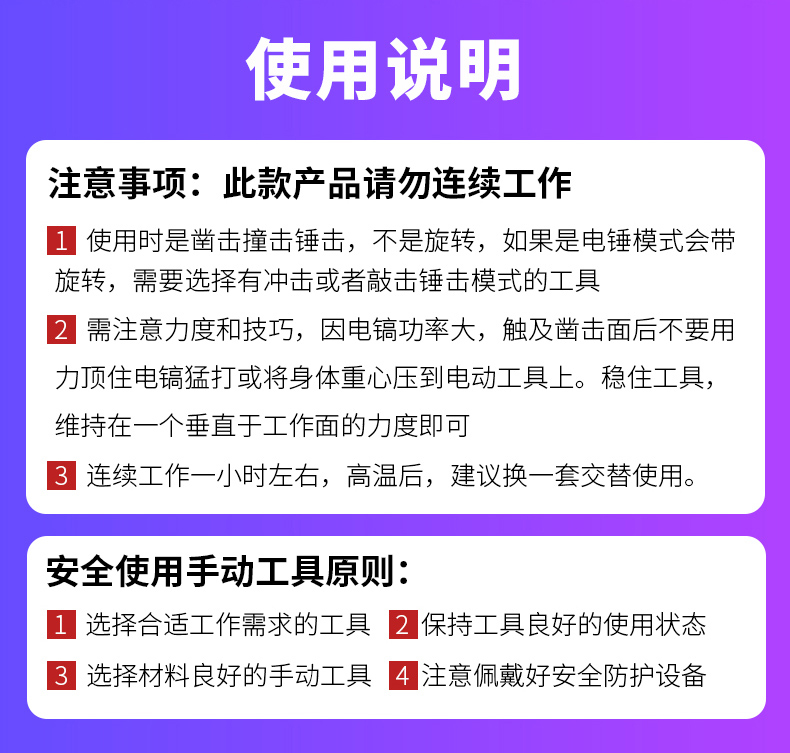 使用说明

注意事项：此款产品请勿连续工作

1 使用时是凿击撞击锤击，不是旋转，如果是电锤模式会带旋转，需要选择有冲击或者敲击锤击模式的工具

2 需注意力度和技巧，因电镐功率大，触及凿击面后不要用力顶住电镐猛打或将身体重心压到电动工具上。稳住工具，维持在一个垂直于工作面的力度即可

3 连续工作一小时左右，高温后，建议换一套交替使用。

安全使用手动工具原则：

1 选择合适工作需求的工具
2 保持工具良好的使用状态
3 选择材料良好的手动工具
4 注意佩戴好安全防护设备